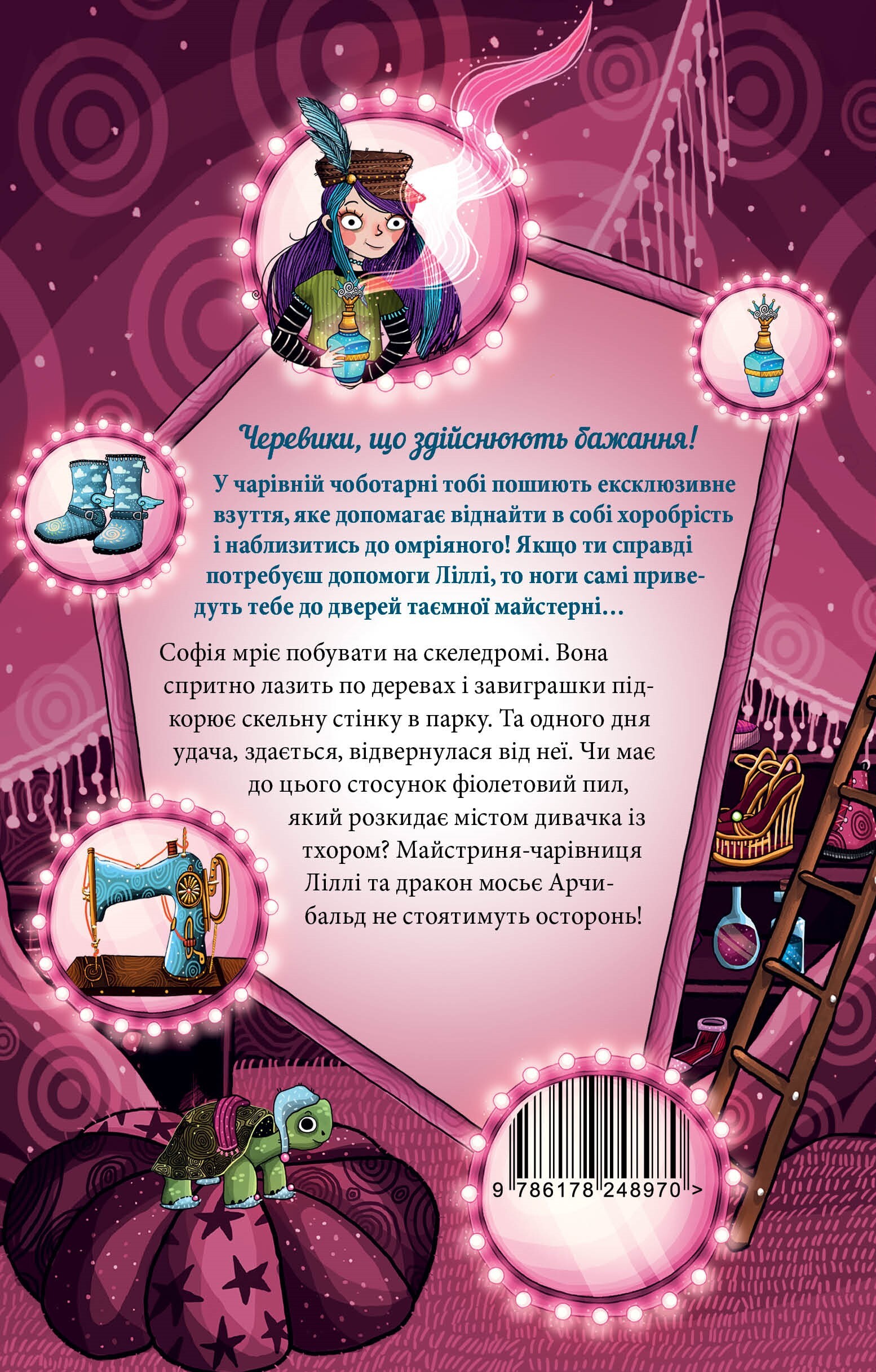 Черевики, що здійснюють бажання!

У чарівній чоботарні тобі пошиють ексклюзивне взуття, яке допомагає віднайти в собі хоробрість і наблизитись до омріяного! Якщо ти справді потребуєш допомоги Ліллі, то ноги самі приведуть тебе до дверей таємної майстерні…

Софія мріє побувати на скеледромі. Вона спритно лазить по деревах і завиграшки підкорює скельну стінку в парку. Та одного дня удача, здається, відвернулася від неї. Чи має до цього стосунок фіолетовий пил, який розкидає містом дивачка із тхором? Майстриня-чарівниця Ліллі та дракон мосьє Арчибальд не стоятимуть осторонь!

9 786178 248970 >